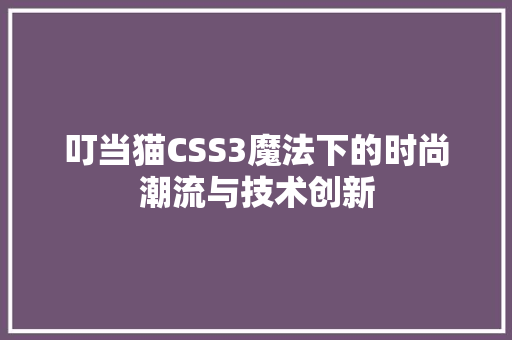 叮当猫CSS3魔法下的时尚潮流与技术创新